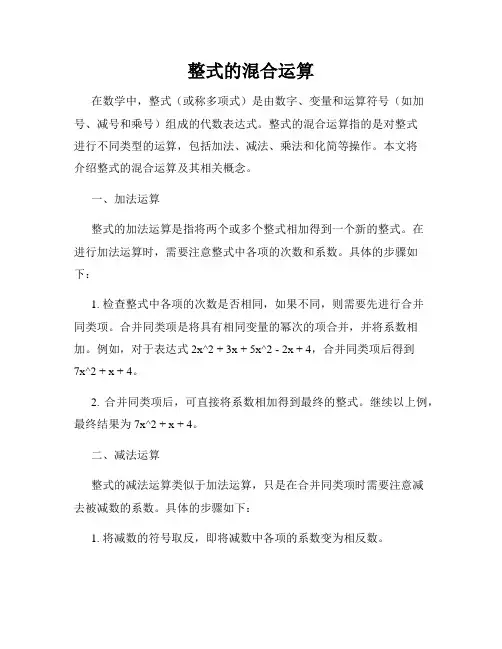 整式的混合运算

在数学中，整式（或称多项式）是由数字、变量和运算符号（如加号、减号和乘号）组成的代数表达式。整式的混合运算指的是对整式进行不同类型的运算，包括加法、减法、乘法和化简等操作。本文将介绍整式的混合运算及其相关概念。

一、加法运算

整式的加法运算是指将两个或多个整式相加得到一个新的整式。在进行加法运算时，需要注意整式中各项的次数和系数。具体的步骤如下：

1. 检查整式中各项的次数是否相同，如果不同，则需要先进行合并同类项。合并同类项是将具有相同变量的幂次的项合并，并将系数相加。例如，对于表达式 2x^2 + 3x + 5x^2 - 2x + 4，合并同类项后得到 7x^2 + x + 4。

2. 合并同类项后，可直接将系数相加得到最终的整式。继续以上例，最终结果为 7x^2 + x + 4。

二、减法运算

整式的减法运算类似于加法运算，只是在合并同类项时需要注意减去被减数的系数。具体的步骤如下：

1. 将减数的符号取反，即将减数中各项的系数变为相反数。